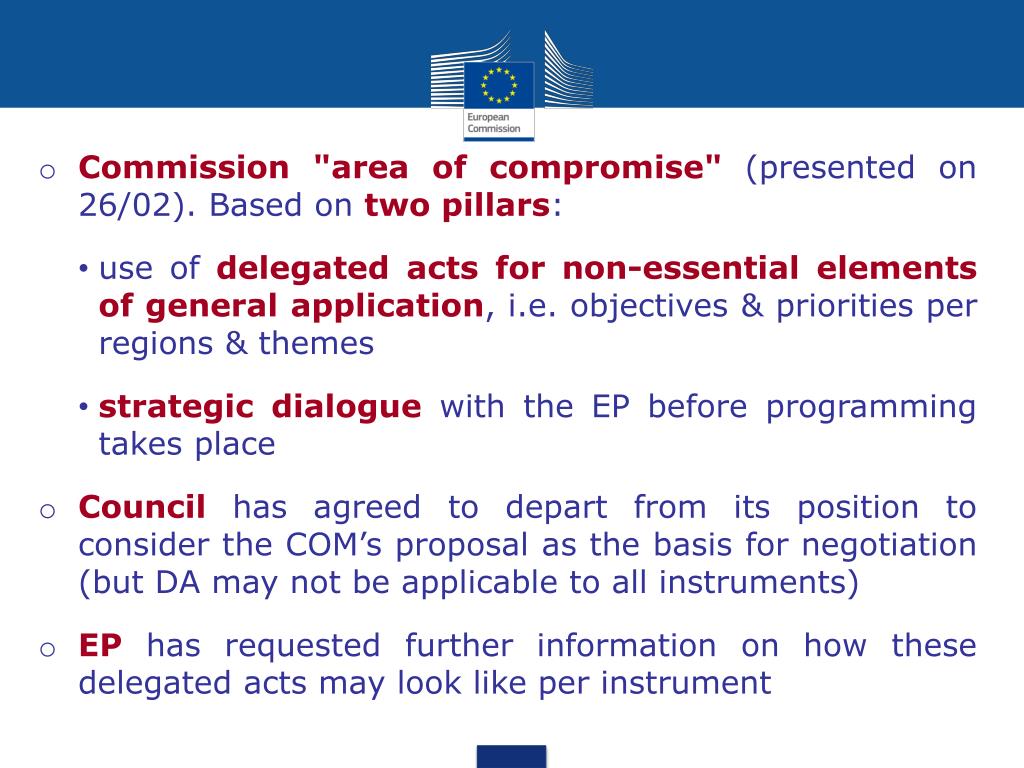 European Commission

o Commission "area of compromise" (presented on 26/02). Based on two pillars:

• use of delegated acts for non-essential elements of general application, i.e. objectives & priorities per regions & themes

• strategic dialogue with the EP before programming takes place

o Council has agreed to depart from its position to consider the COM's proposal as the basis for negotiation (but DA may not be applicable to all instruments)

o EP has requested further information on how these delegated acts may look like per instrument